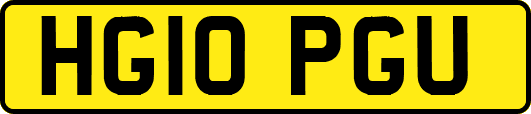 HG10 PGU